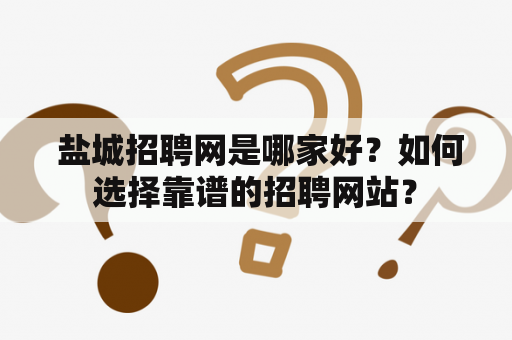 盐城招聘网是哪家好？如何选择靠谱的招聘网站？